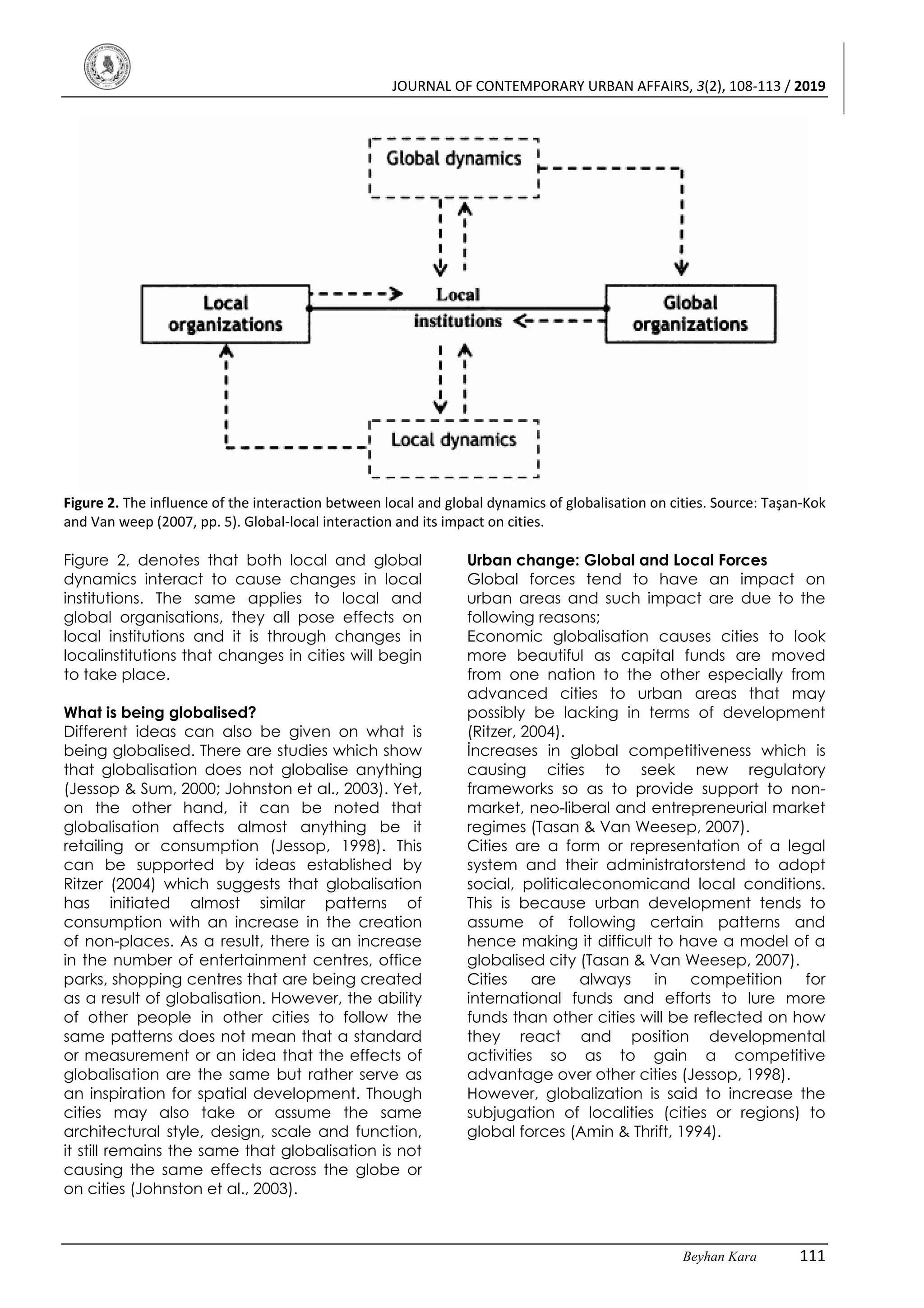 JOURNAL OF CONTEMPORARY URBAN AFFAIRS, 3(2), 108-113 / 2019

Global dynamics

Local organizations

Local institutions

Global organizations

Local dynamics

Figure 2. The influence of the interaction between local and global dynamics of globalisation on cities. Source: Taşan-Kok and Van weep (2007, pp. 5). Global-local interaction and its impact on cities.

Figure 2, denotes that both local and global dynamics interact to cause changes in local institutions. The same applies to local and global organisations, they all pose effects on local institutions and it is through changes in localinstitutions that changes in cities will begin to take place.

What is being globalised?
Different ideas can also be given on what is being globalised. There are studies which show that globalisation does not globalise anything (Jessop & Sum, 2000; Johnston et al., 2003). Yet, on the other hand, it can be noted that globalisation affects almost anything be it retailing or consumption (Jessop, 1998). This can be supported by ideas established by Ritzer (2004) which suggests that globalisation has initiated almost similar patterns of consumption with an increase in the creation of non-places. As a result, there is an increase in the number of entertainment centres, office parks, shopping centres that are being created as a result of globalisation. However, the ability of other people in other cities to follow the same patterns does not mean that a standard or measurement or an idea that the effects of globalisation are the same but rather serve as an inspiration for spatial development. Though cities may also take or assume the same architectural style, design, scale and function, it still remains the same that globalisation is not causing the same effects across the globe or on cities (Johnston et al., 2003).

Urban change: Global and Local Forces
Global forces tend to have an impact on urban areas and such impact are due to the following reasons;
Economic globalisation causes cities to look more beautiful as capital funds are moved from one nation to the other especially from advanced cities to urban areas that may possibly be lacking in terms of development (Ritzer, 2004).
İncreases in global competitiveness which is causing cities to seek new regulatory frameworks so as to provide support to non-market, neo-liberal and entrepreneurial market regimes (Tasan & Van Weesep, 2007).
Cities are a form or representation of a legal system and their administratorstend to adopt social, politicaleconomicand local conditions. This is because urban development tends to assume of following certain patterns and hence making it difficult to have a model of a globalised city (Tasan & Van Weesep, 2007).
Cities are always in competition for international funds and efforts to lure more funds than other cities will be reflected on how they react and position developmental activities so as to gain a competitive advantage over other cities (Jessop, 1998).
However, globalization is said to increase the subjugation of localities (cities or regions) to global forces (Amin & Thrift, 1994).

Beyhan Kara 111